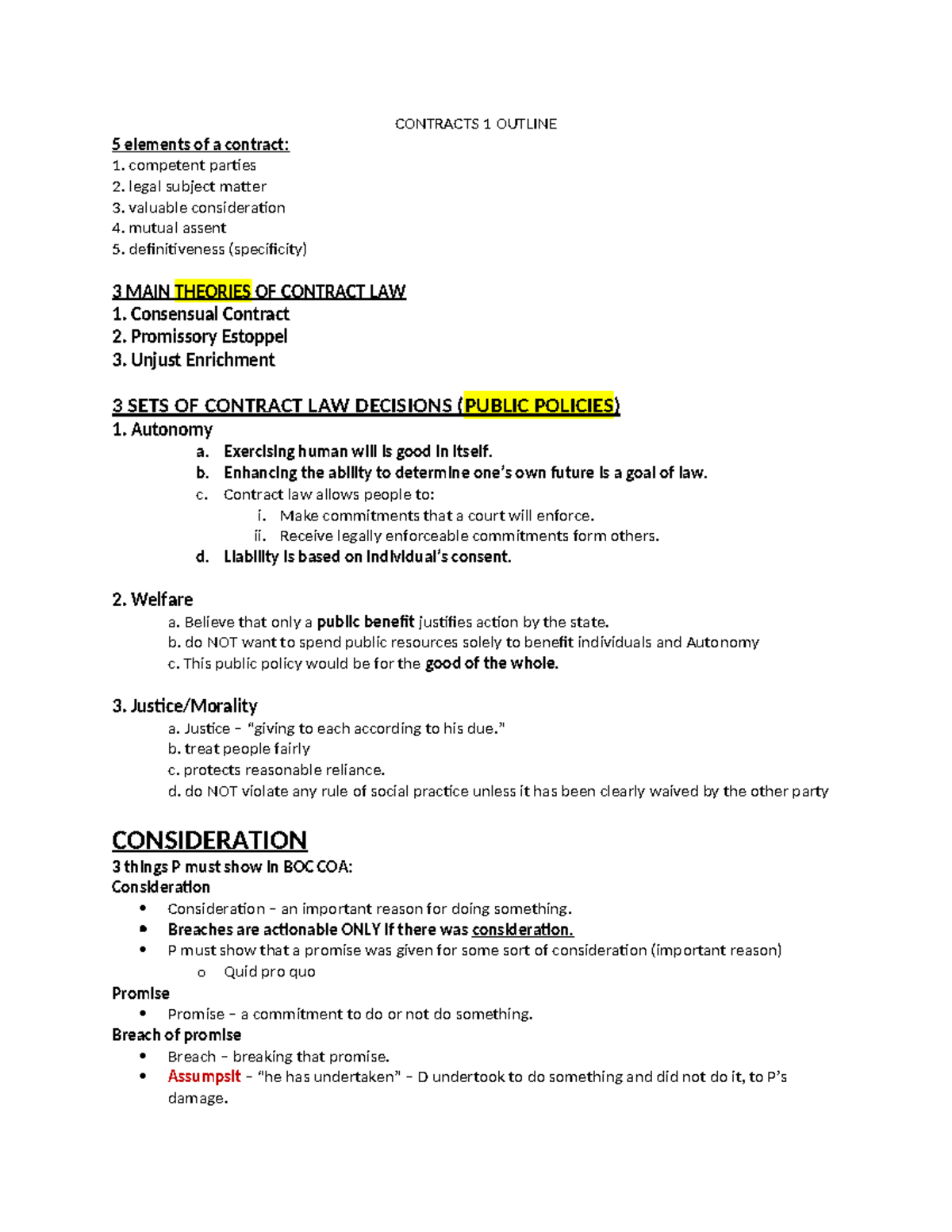 CONTRACTS 1 OUTLINE

5 elements of a contract:
1. competent parties
2. legal subject matter
3. valuable consideration
4. mutual assent
5. definitiveness (specificity)

3 MAIN THEORIES OF CONTRACT LAW
1. Consensual Contract
2. Promissory Estoppel
3. Unjust Enrichment

3 SETS OF CONTRACT LAW DECISIONS (PUBLIC POLICIES)
1. Autonomy
a. Exercising human will is good in itself.
b. Enhancing the ability to determine one's own future is a goal of law.
c. Contract law allows people to:
i. Make commitments that a court will enforce.
ii. Receive legally enforceable commitments form others.
d. Liability is based on individual's consent.

2. Welfare
a. Believe that only a public benefit justifies action by the state.
b. do NOT want to spend public resources solely to benefit individuals and Autonomy
c. This public policy would be for the good of the whole.

3. Justice/Morality
a. Justice – "giving to each according to his due."
b. treat people fairly
c. protects reasonable reliance.
d. do NOT violate any rule of social practice unless it has been clearly waived by the other party

CONSIDERATION
3 things P must show in BOC COA:
Consideration
• Consideration – an important reason for doing something.
• Breaches are actionable ONLY if there was consideration.
• P must show that a promise was given for some sort of consideration (important reason)
o Quid pro quo
Promise
• Promise – a commitment to do or not do something.
Breach of promise
• Breach – breaking that promise.
• Assumpsit – "he has undertaken" – D undertook to do something and did not do it, to P's damage.